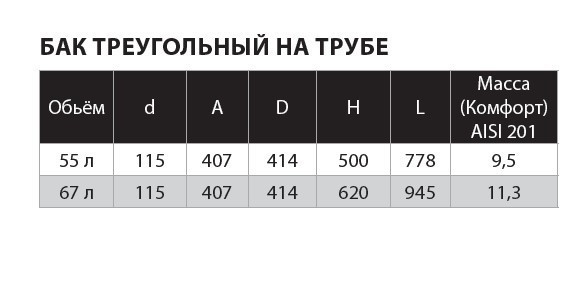 БАК ТРЕУГОЛЬНЫЙ НА ТРУБЕ

| Обьём | d | A | D | H | L | Масса (Комфорт) AISI 201 |
|---|---|---|---|---|---|---|
| 55 л | 115 | 407 | 414 | 500 | 778 | 9,5 |
| 67 л | 115 | 407 | 414 | 620 | 945 | 11,3 |